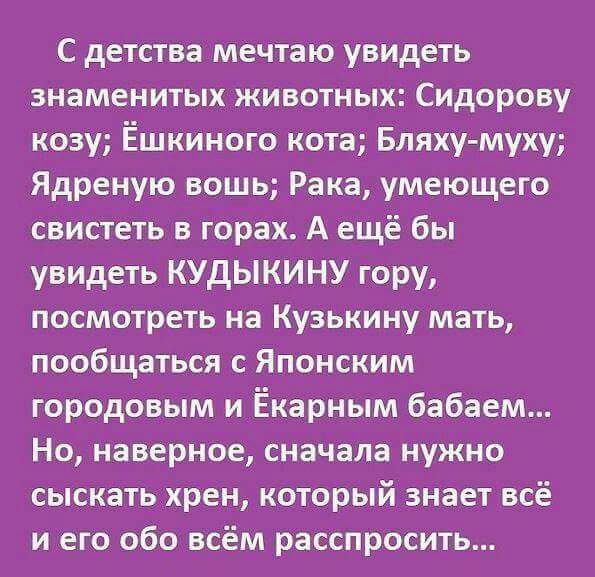 С детства мечтаю увидеть знаменитых животных: Сидорову козу; Ёшкиного кота; Бляху-муху; Ядреную вошь; Рака, умеющего свистеть в горах. А ещё бы увидеть КУДЫКИНУ гору, посмотреть на Кузькину мать, пообщаться с Японским городовым и Ёкарным бабаем... Но, наверное, сначала нужно сыскать хрен, который знает всё и его обо всём расспросить...